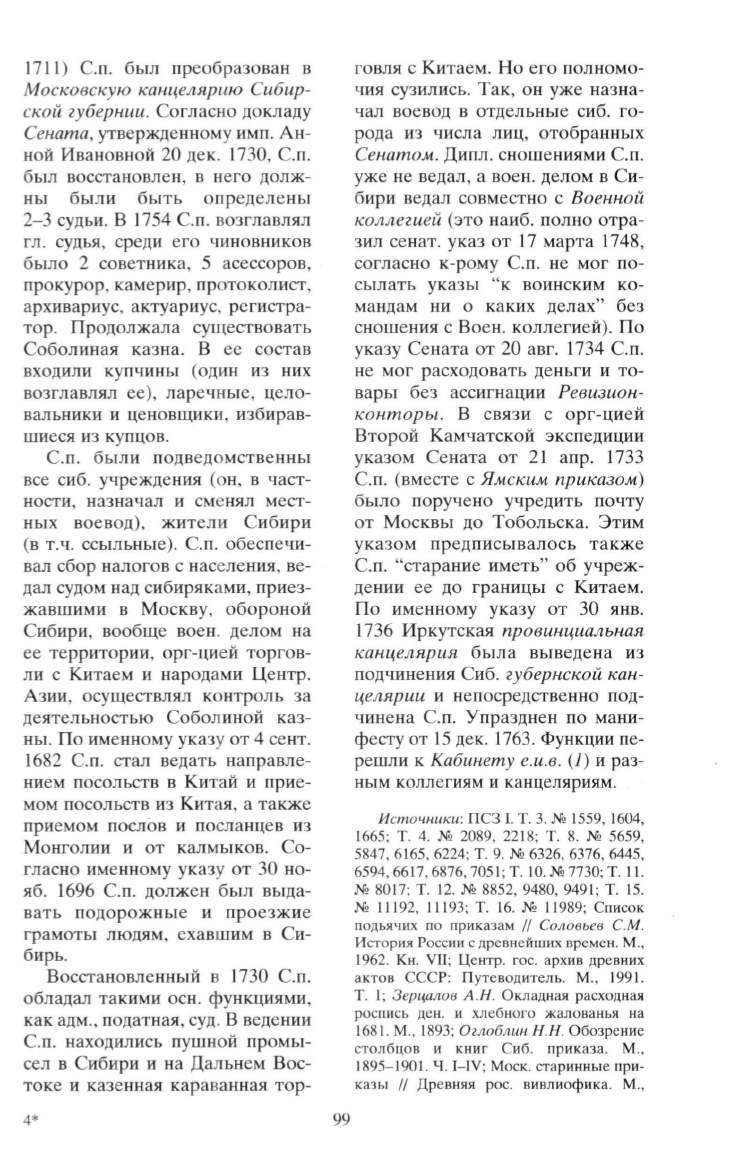 1711) С.п. был преобразован в Московскую канцелярию Сибирской губернии. Согласно докладу Сената, утвержденному имп. Анной Ивановной 20 дек. 1730, С.п. был восстановлен, в него должны были быть определены 2–3 судьи. В 1754 С.п. возглавлял гл. судья, среди его чиновников было 2 советника, 5 асессоров, прокурор, камерир, протоколист, архивариус, актуариус, регистратор. Продолжала существовать Соболиная казна. В ее состав входили купчины (один из них возглавлял ее), ларечные, целовальники и ценовщики, избиравшиеся из купцов.

С.п. были подведомственны все сиб. учреждения (он, в частности, назначал и сменял местных воевод), жители Сибири (в т.ч. ссыльные). С.п. обеспечивал сбор налогов с населения, ведал судом над сибиряками, приезжавшими в Москву, обороной Сибири, вообще воен. делом на ее территории, орг-цией торговли с Китаем и народами Центр. Азии, осуществлял контроль за деятельностью Соболиной казны. По именному указу от 4 сент. 1682 С.п. стал ведать направлением посольств в Китай и приемом посольств из Китая, а также приемом послов и посланцев из Монголии и от калмыков. Согласно именному указу от 30 нояб. 1696 С.п. должен был выдавать подорожные и проезжие грамоты людям, ехавшим в Сибирь.

Восстановленный в 1730 С.п. обладал такими осн. функциями, как адм., податная, суд. В ведении С.п. находились пушной промысел в Сибири и на Дальнем Востоке и казенная караванная торговля с Китаем. Но его полномочия сузились. Так, он уже назначал воевод в отдельные сиб. города из числа лиц, отобранных Сенатом. Дипл. сношениями С.п. уже не ведал, а воен. делом в Сибири ведал совместно с Военной коллегией (это наиб. полно отразил сенат. указ от 17 марта 1748, согласно к-рому С.п. не мог посылать указы "к воинским командам ни о каких делах" без сношения с Воен. коллегией). По указу Сената от 20 авг. 1734 С.п. не мог расходовать деньги и товары без ассигнации Ревизион-конторы. В связи с орг-цией Второй Камчатской экспедиции указом Сената от 21 апр. 1733 С.п. (вместе с Ямским приказом) было поручено учредить почту от Москвы до Тобольска. Этим указом предписывалось также С.п. "старание иметь" об учреждении ее до границы с Китаем. По именному указу от 30 янв. 1736 Иркутская провинциальная канцелярия была выведена из подчинения Сиб. губернской канцелярии и непосредственно подчинена С.п. Упразднен по манифесту от 15 дек. 1763. Функции перешли к Кабинету е.и.в. (1) и разным коллегиям и канцеляриям.

Источники: ПСЗ I. Т. 3. № 1559, 1604, 1665; Т. 4. № 2089, 2218; Т. 8. № 5659, 5847, 6165, 6224; Т. 9. № 6326, 6376, 6445, 6594, 6617, 6876, 7051; Т. 10. № 7730; Т. 11. № 8017; Т. 12. № 8852, 9480, 9491; Т. 15. № 11192, 11193; Т. 16. № 11989; Список подьячих по приказам // Соловьев С.М. История России с древнейших времен. М., 1962. Кн. VII; Центр. гос. архив древних актов СССР: Путеводитель. М., 1991. Т. 1; Зерцалов А.Н. Окладная расходная роспись ден. и хлебного жалованья на 1681. М., 1893; Оглоблин Н.Н. Обозрение столбцов и книг Сиб. приказа. М., 1895–1901. Ч. I–IV; Моск. старинные приказы // Древняя рос. вивлиофика. М.,

4*

99